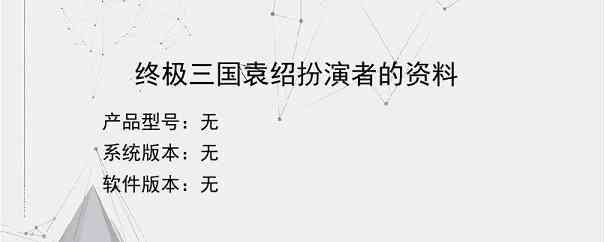 终极三国袁绍扮演者的资料

产品型号：无
系统版本：无
软件版本：无